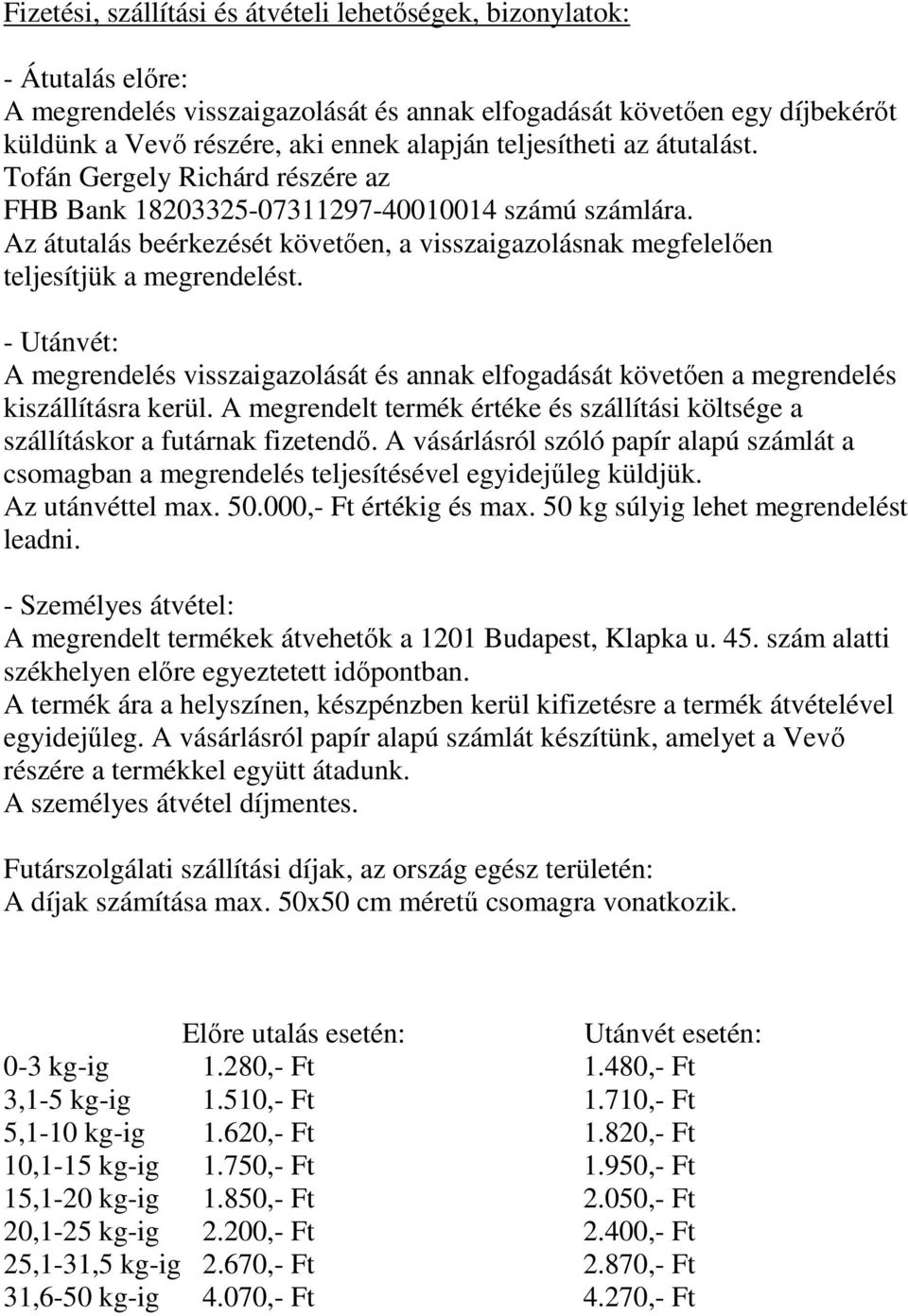 Fizetési, szállítási és átvételi lehetőségek, bizonylatok:

- Átutalás előre:
A megrendelés visszaigazolását és annak elfogadását követően egy díjbekérőt küldünk a Vevő részére, aki ennek alapján teljesítheti az átutalást. Tofán Gergely Richárd részére az FHB Bank 18203325-07311297-40010014 számú számlára. Az átutalás beérkezését követően, a visszaigazolásnak megfelelően teljesítjük a megrendelést.

- Utánvét:
A megrendelés visszaigazolását és annak elfogadását követően a megrendelés kiszállításra kerül. A megrendelt termék értéke és szállítási költsége a szállításkor a futárnak fizetendő. A vásárlásról szóló papír alapú számlát a csomagban a megrendelés teljesítésével egyidejűleg küldjük. Az utánvéttel max. 50.000,- Ft értékig és max. 50 kg súlyig lehet megrendelést leadni.

- Személyes átvétel:
A megrendelt termékek átvehetők a 1201 Budapest, Klapka u. 45. szám alatti székhelyen előre egyeztetett időpontban.
A termék ára a helyszínen, készpénzben kerül kifizetésre a termék átvételével egyidejűleg. A vásárlásról papír alapú számlát készítünk, amelyet a Vevő részére a termékkel együtt átadunk.
A személyes átvétel díjmentes.

Futárszolgálati szállítási díjak, az ország egész területén:
A díjak számítása max. 50x50 cm méretű csomagra vonatkozik.

| | Előre utalás esetén: | Utánvét esetén: |
|---|---|---|
| 0-3 kg-ig | 1.280,- Ft | 1.480,- Ft |
| 3,1-5 kg-ig | 1.510,- Ft | 1.710,- Ft |
| 5,1-10 kg-ig | 1.620,- Ft | 1.820,- Ft |
| 10,1-15 kg-ig | 1.750,- Ft | 1.950,- Ft |
| 15,1-20 kg-ig | 1.850,- Ft | 2.050,- Ft |
| 20,1-25 kg-ig | 2.200,- Ft | 2.400,- Ft |
| 25,1-31,5 kg-ig | 2.670,- Ft | 2.870,- Ft |
| 31,6-50 kg-ig | 4.070,- Ft | 4.270,- Ft |